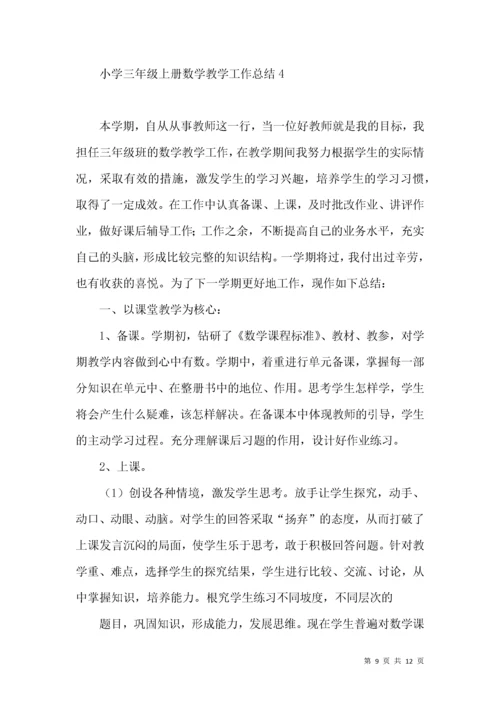 小学三年级上册数学教学工作总结 4

本学期，自从从事教师这一行，当一位好教师就是我的目标，我担任三年级班的数学教学工作，在教学期间我努力根据学生的实际情况，采取有效的措施，激发学生的学习兴趣，培养学生的学习习惯，取得了一定成效。在工作中认真备课、上课，及时批改作业、讲评作业，做好课后辅导工作；工作之余，不断提高自己的业务水平，充实自己的头脑，形成比较完整的知识结构。一学期将过，我付出过辛劳，也有收获的喜悦。为了下一学期更好地工作，现作如下总结：

一、以课堂教学为核心：

1、备课。学期初，钻研了《数学课程标准》、教材、教参，对学期教学内容做到心中有数。学期中，着重进行单元备课，掌握每一部分知识在单元中、在整册书中的地位、作用。思考学生怎样学，学生将会产生什么疑难，该怎样解决。在备课本中体现教师的引导，学生的主动学习过程。充分理解课后习题的作用，设计好作业练习。

2、上课。

（1）创设各种情境，激发学生思考。放手让学生探究，动手、动口、动眼、动脑。对学生的回答采取“扬弃”的态度，从而打破了上课发言沉闷的局面，使学生乐于思考，敢于积极回答问题。针对教学重、难点，选择学生的探究结果，学生进行比较、交流、讨论，从中掌握知识，培养能力。根究学生练习不同坡度，不同层次的

题目，巩固知识，形成能力，发展思维。现在学生普遍对数学课

第 9 页 共 12 页